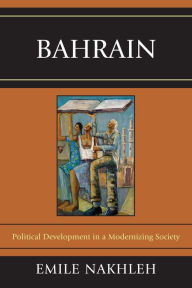 BAHRAIN

Political Development in a Modernizing Society

EMILE NAKHLEH